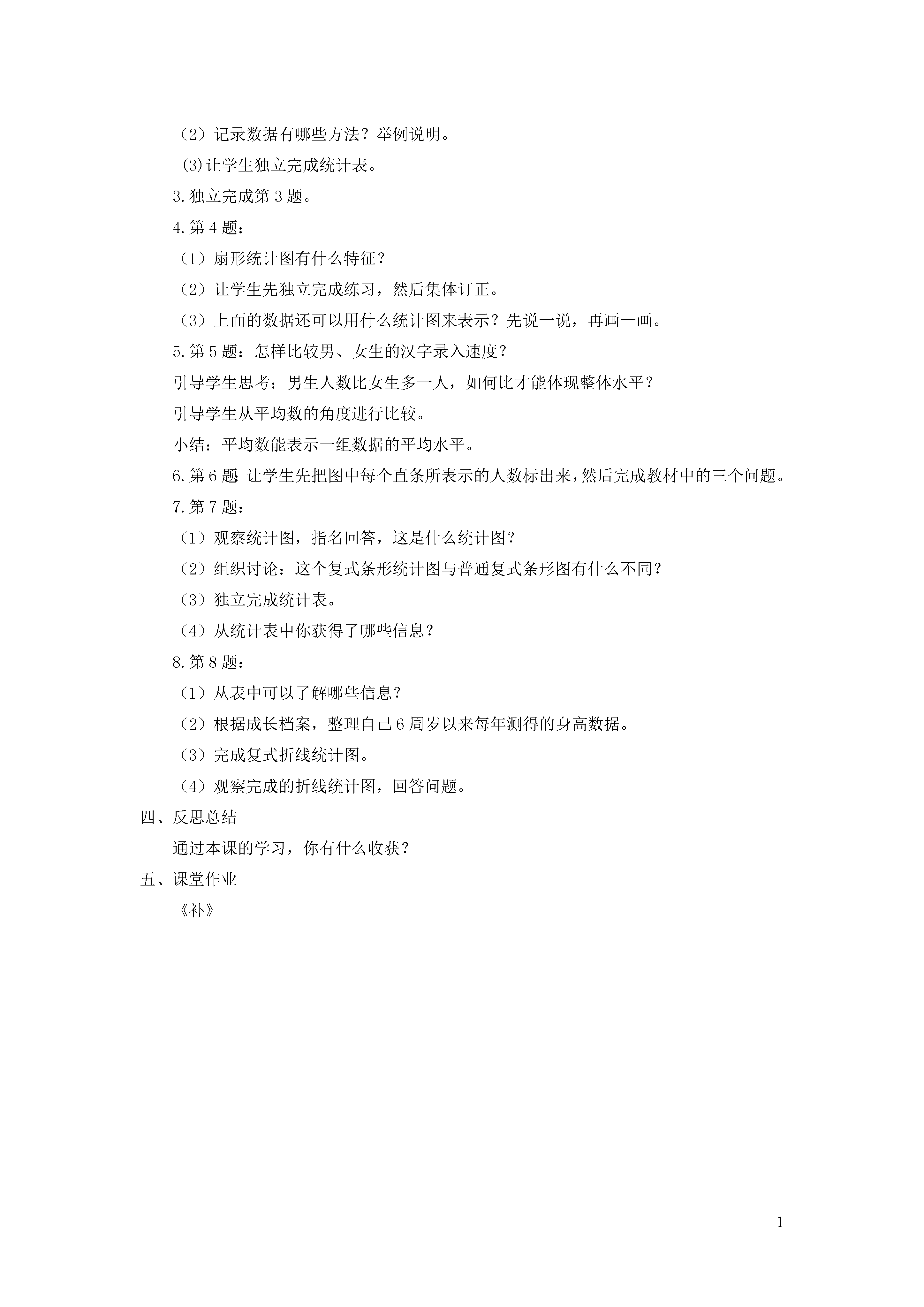 （2）记录数据有哪些方法？举例说明。

(3)让学生独立完成统计表。

3.独立完成第3题。

4.第4题：

（1）扇形统计图有什么特征？

（2）让学生先独立完成练习，然后集体订正。

（3）上面的数据还可以用什么统计图来表示？先说一说，再画一画。

5.第5题：怎样比较男、女生的汉字录入速度？

引导学生思考：男生人数比女生多一人，如何比才能体现整体水平？

引导学生从平均数的角度进行比较。

小结：平均数能表示一组数据的平均水平。

6.第6题 让学生先把图中每个直条所表示的人数标出来，然后完成教材中的三个问题。

7.第7题：

（1）观察统计图，指名回答，这是什么统计图？

（2）组织讨论：这个复式条形统计图与普通复式条形图有什么不同？

（3）独立完成统计表。

（4）从统计表中你获得了哪些信息？

8.第8题：

（1）从表中可以了解哪些信息？

（2）根据成长档案，整理自己6周岁以来每年测得的身高数据。

（3）完成复式折线统计图。

（4）观察完成的折线统计图，回答问题。

四、反思总结

通过本课的学习，你有什么收获？

五、课堂作业

《补》

1